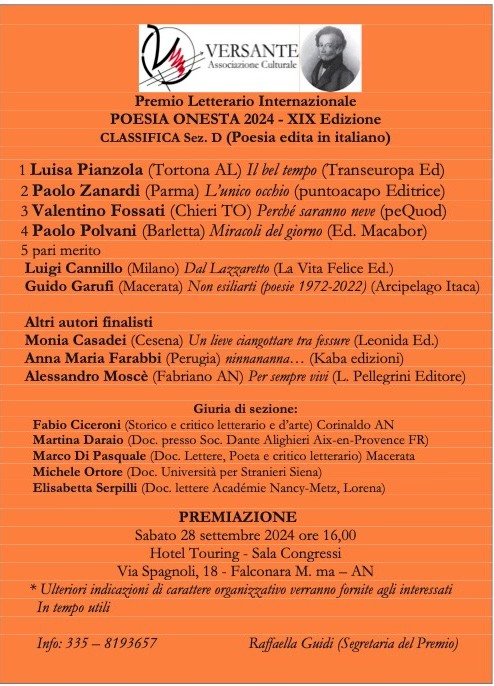 VERSANTE
Associazione Culturale

Premio Letterario Internazionale
POESIA ONESTA 2024 - XIX Edizione
CLASSIFICA Sez. D (Poesia edita in italiano)

1 Luisa Pianzola (Tortona AL) Il bel tempo (Transeuropa Ed)
2 Paolo Zanardi (Parma) L'unico occhio (puntoacapo Editrice)
3 Valentino Fossati (Chieri TO) Perché saranno neve (peQuod)
4 Paolo Polvani (Barletta) Miracoli del giorno (Ed. Macabor)
5 pari merito
Luigi Cannillo (Milano) Dal Lazzaretto (La Vita Felice Ed.)
Guido Garufi (Macerata) Non esiliarti (poesie 1972-2022) (Arcipelago Itaca)

Altri autori finalisti
Monia Casadei (Cesena) Un lieve ciangottare tra fessure (Leonida Ed.)
Anna Maria Farabbi (Perugia) ninnananna… (Kaba edizioni)
Alessandro Moscè (Fabriano AN) Per sempre vivi (L. Pellegrini Editore)

Giuria di sezione:
Fabio Ciceroni (Storico e critico letterario e d'arte) Corinaldo AN
Martina Daraio (Doc. presso Soc. Dante Alighieri Aix-en-Provence FR)
Marco Di Pasquale (Doc. Lettere, Poeta e critico letterario) Macerata
Michele Ortore (Doc. Università per Stranieri Siena)
Elisabetta Serpilli (Doc. lettere Académie Nancy-Metz, Lorena)

PREMIAZIONE
Sabato 28 settembre 2024 ore 16,00
Hotel Touring - Sala Congressi
Via Spagnoli, 18 - Falconara M. ma – AN
* Ulteriori indicazioni di carattere organizzativo verranno fornite agli interessati In tempo utili

Info: 335 – 8193657
Raffaella Guidi (Segretaria del Premio)